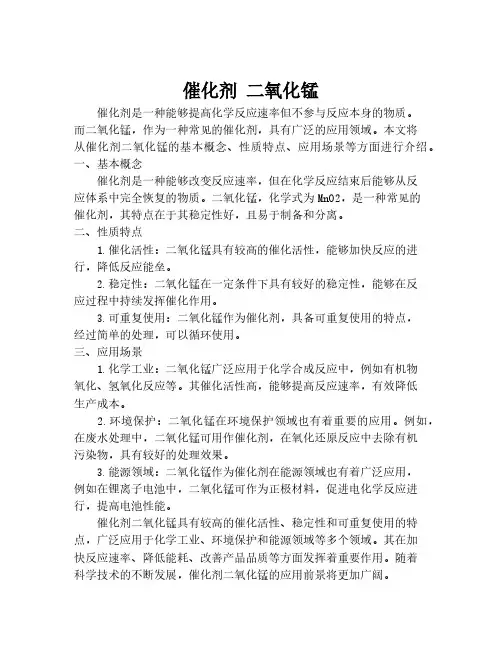 催化剂 二氧化锰

催化剂是一种能够提高化学反应速率但不参与反应本身的物质。而二氧化锰，作为一种常见的催化剂，具有广泛的应用领域。本文将从催化剂二氧化锰的基本概念、性质特点、应用场景等方面进行介绍。

一、基本概念

催化剂是一种能够改变反应速率，但在化学反应结束后能够从反应体系中完全恢复的物质。二氧化锰，化学式为MnO2，是一种常见的催化剂，其特点在于其稳定性好，且易于制备和分离。

二、性质特点

1.催化活性：二氧化锰具有较高的催化活性，能够加快反应的进行，降低反应能垒。

2.稳定性：二氧化锰在一定条件下具有较好的稳定性，能够在反应过程中持续发挥催化作用。

3.可重复使用：二氧化锰作为催化剂，具备可重复使用的特点，经过简单的处理，可以循环使用。

三、应用场景

1.化学工业：二氧化锰广泛应用于化学合成反应中，例如有机物氧化、氢氧化反应等。其催化活性高，能够提高反应速率，有效降低生产成本。

2.环境保护：二氧化锰在环境保护领域也有着重要的应用。例如，在废水处理中，二氧化锰可用作催化剂，在氧化还原反应中去除有机污染物，具有较好的处理效果。

3.能源领域：二氧化锰作为催化剂在能源领域也有着广泛应用，例如在锂离子电池中，二氧化锰可作为正极材料，促进电化学反应进行，提高电池性能。

催化剂二氧化锰具有较高的催化活性、稳定性和可重复使用的特点，广泛应用于化学工业、环境保护和能源领域等多个领域。其在加快反应速率、降低能耗、改善产品品质等方面发挥着重要作用。随着科学技术的不断发展，催化剂二氧化锰的应用前景将更加广阔。